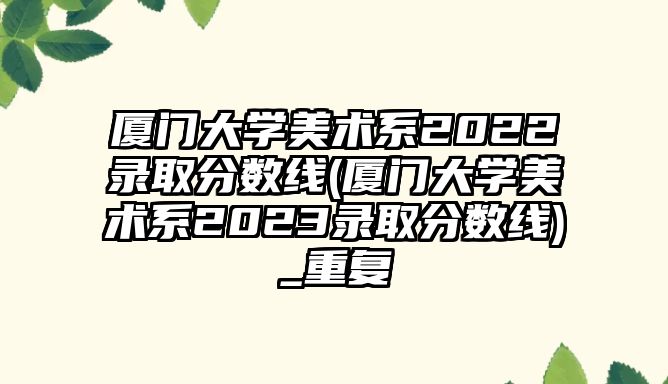 厦门大学美术系2022录取分数线(厦门大学美术系2023录取分数线)_重复